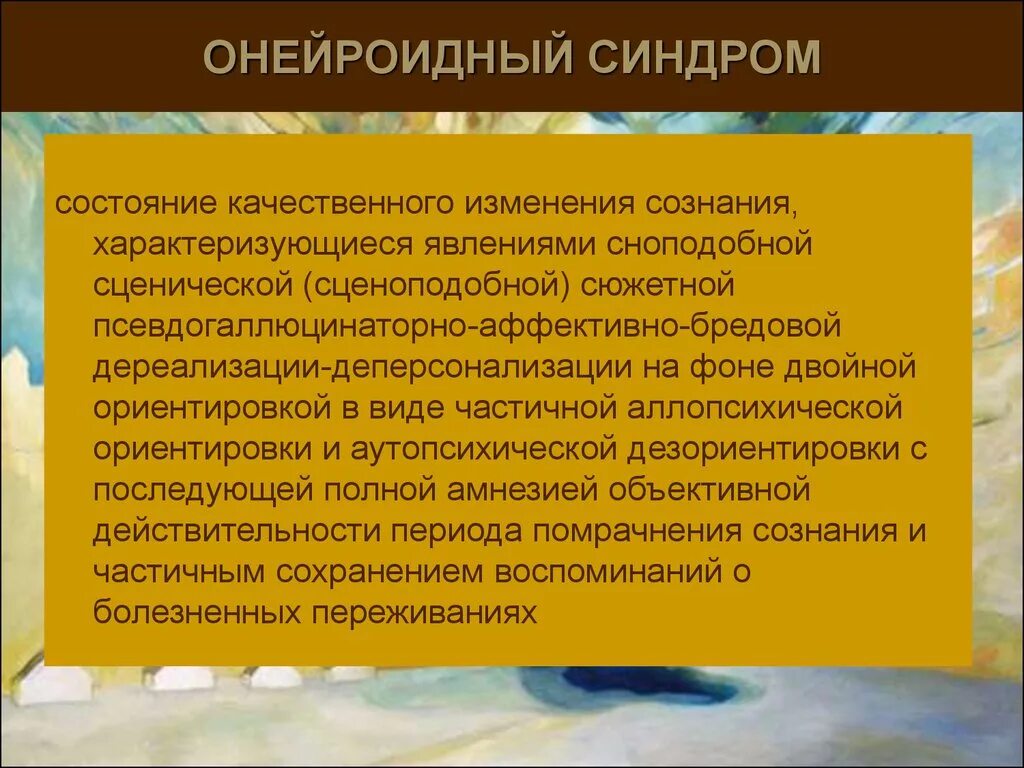 ОНЕЙРОИДНЫЙ СИНДРОМ

состояние качественного изменения сознания, характеризующиеся явлениями сноподобной сценической (сценоподобной) сюжетной псевдогаллюцинаторно-аффективно-бредовой дереализации-деперсонализации на фоне двойной ориентировкой в виде частичной аллопсихической ориентировки и аутопсихической дезориентировки с последующей полной амнезией объективной действительности периода помрачнения сознания и частичным сохранением воспоминаний о болезненных переживаниях